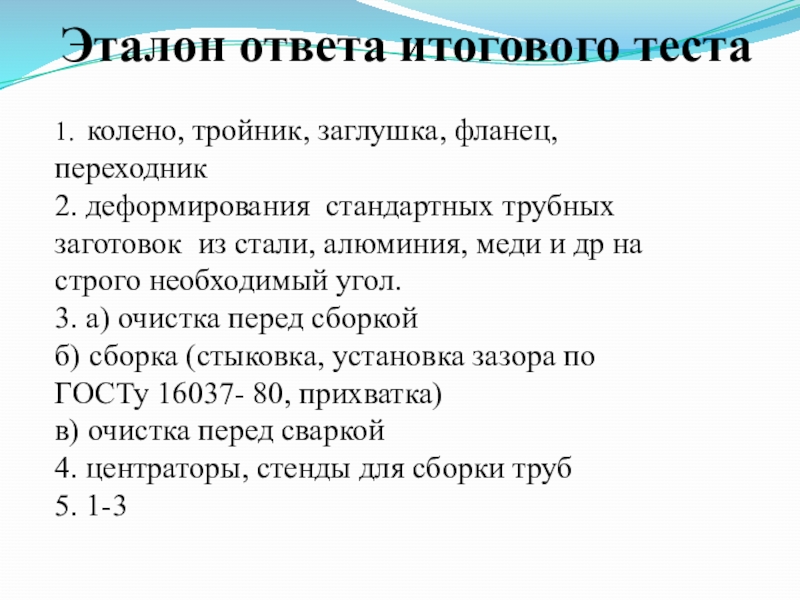 Эталон ответа итогового теста

1. колено, тройник, заглушка, фланец, переходник
2. деформирования стандартных трубных заготовок из стали, алюминия, меди и др на строго необходимый угол.
3. а) очистка перед сборкой
б) сборка (стыковка, установка зазора по ГОСТу 16037- 80, прихватка)
в) очистка перед сваркой
4. центраторы, стенды для сборки труб
5. 1-3